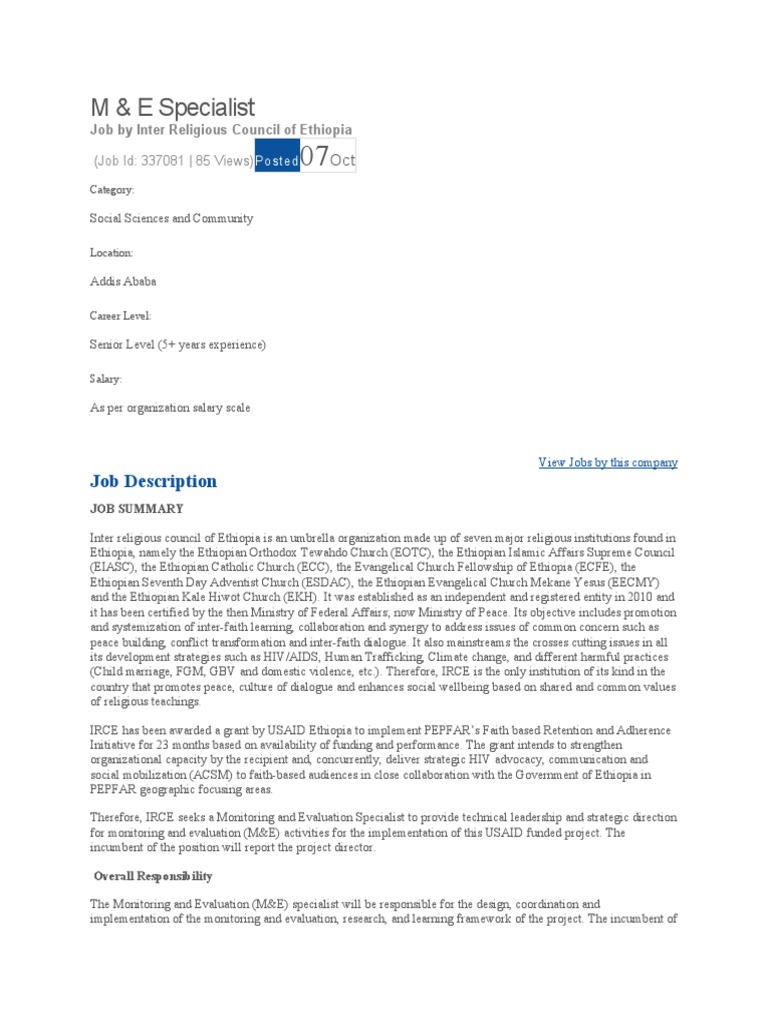 M & E Specialist

Job by Inter Religious Council of Ethiopia

(Job Id: 337081 | 85 Views) Posted 07 Oct

Category:

Social Sciences and Community

Location:

Addis Ababa

Career Level:

Senior Level (5+ years experience)

Salary:

As per organization salary scale

View Jobs by this company

Job Description

JOB SUMMARY

Inter religious council of Ethiopia is an umbrella organization made up of seven major religious institutions found in Ethiopia, namely the Ethiopian Orthodox Tewahdo Church (EOTC), the Ethiopian Islamic Affairs Supreme Council (EIASC), the Ethiopian Catholic Church (ECC), the Evangelical Church Fellowship of Ethiopia (ECFE), the Ethiopian Seventh Day Adventist Church (ESDAC), the Ethiopian Evangelical Church Mekane Yesus (EECMY) and the Ethiopian Kale Hiwot Church (EKH). It was established as an independent and registered entity in 2010 and it has been certified by the then Ministry of Federal Affairs; now Ministry of Peace. Its objective includes promotion and systemization of inter-faith learning, collaboration and synergy to address issues of common concern such as peace building, conflict transformation and inter-faith dialogue. It also mainstreams the crosses cutting issues in all its development strategies such as HIV/AIDS, Human Trafficking, Climate change, and different harmful practices (Child marriage, FGM, GBV and domestic violence, etc.). Therefore, IRCE is the only institution of its kind in the country that promotes peace, culture of dialogue and enhances social wellbeing based on shared and common values of religious teachings.

IRCE has been awarded a grant by USAID Ethiopia to implement PEPFAR's Faith based Retention and Adherence Initiative for 23 months based on availability of funding and performance. The grant intends to strengthen organizational capacity by the recipient and, concurrently, deliver strategic HIV advocacy, communication and social mobilization (ACSM) to faith-based audiences in close collaboration with the Government of Ethiopia in PEPFAR geographic focusing areas.

Therefore, IRCE seeks a Monitoring and Evaluation Specialist to provide technical leadership and strategic direction for monitoring and evaluation (M&E) activities for the implementation of this USAID funded project. The incumbent of the position will report the project director.

Overall Responsibility

The Monitoring and Evaluation (M&E) specialist will be responsible for the design, coordination and implementation of the monitoring and evaluation, research, and learning framework of the project. The incumbent of